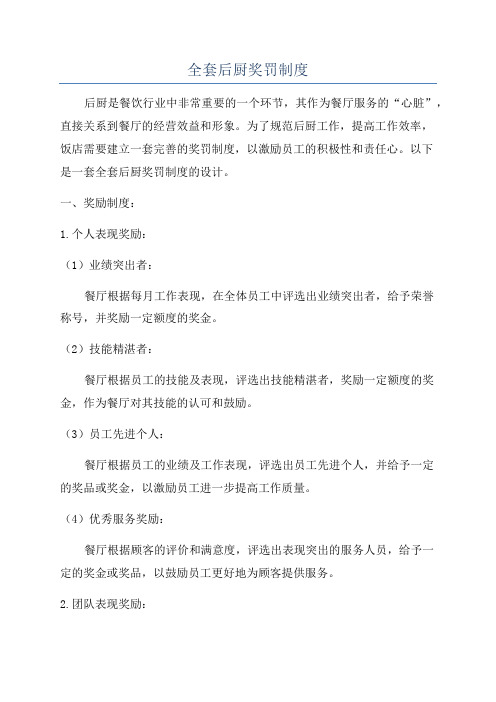 全套后厨奖罚制度

后厨是餐饮行业中非常重要的一个环节，其作为餐厅服务的“心脏”，直接关系到餐厅的经营效益和形象。为了规范后厨工作，提高工作效率，饭店需要建立一套完善的奖罚制度，以激励员工的积极性和责任心。以下是一套全套后厨奖罚制度的设计。

一、奖励制度：

1.个人表现奖励：

（1）业绩突出者：

餐厅根据每月工作表现，在全体员工中评选出业绩突出者，给予荣誉称号，并奖励一定额度的奖金。

（2）技能精湛者：

餐厅根据员工的技能及表现，评选出技能精湛者，奖励一定额度的奖金，作为餐厅对其技能的认可和鼓励。

（3）员工先进个人：

餐厅根据员工的业绩及工作表现，评选出员工先进个人，并给予一定的奖品或奖金，以激励员工进一步提高工作质量。

（4）优秀服务奖励：

餐厅根据顾客的评价和满意度，评选出表现突出的服务人员，给予一定的奖金或奖品，以鼓励员工更好地为顾客提供服务。

2.团队表现奖励：